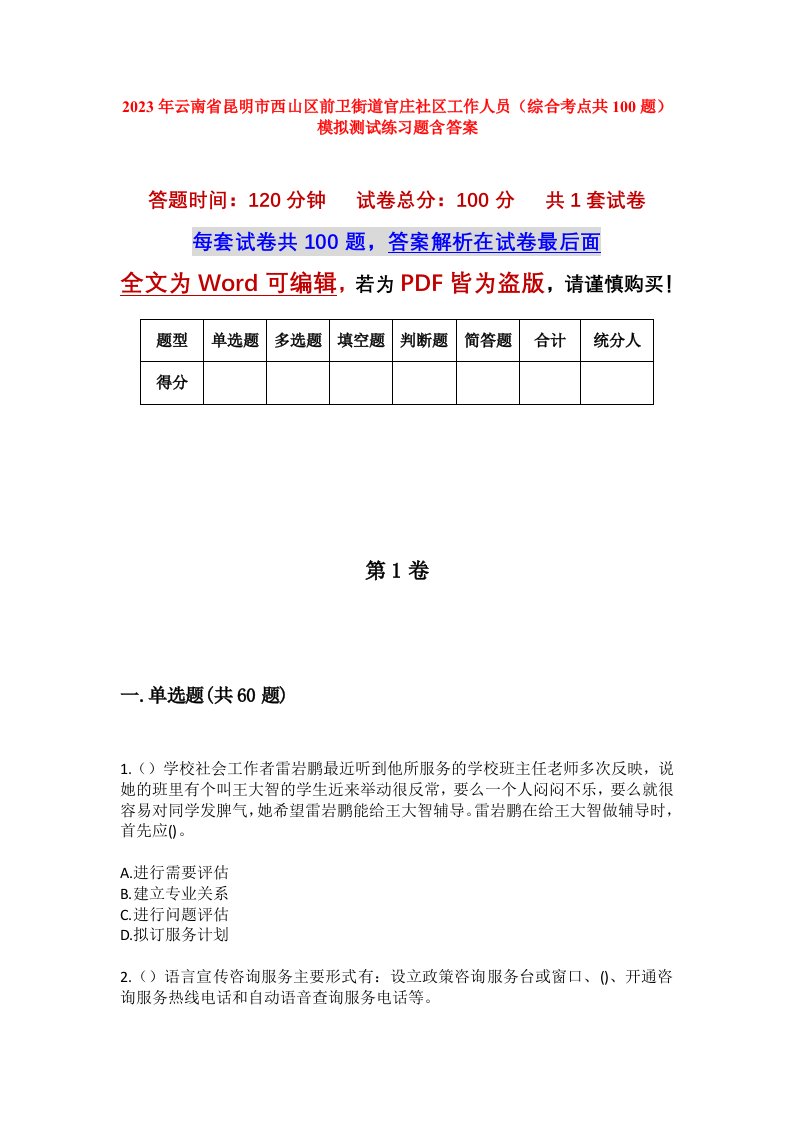 2023年云南省昆明市西山区前卫街道官庄社区工作人员（综合考点共100题）模拟测试练习题含答案

答题时间：120分钟　试卷总分：100分　共1套试卷

每套试卷共100题，答案解析在试卷最后面

全文为Word可编辑，若为PDF皆为盗版，请谨慎购买！

| 题型 | 单选题 | 多选题 | 填空题 | 判断题 | 简答题 | 合计 | 统分人 |
|---|---|---|---|---|---|---|---|
| 得分 | | | | | | | |

第1卷

一.单选题(共60题)

1.（）学校社会工作者雷岩鹏最近听到他所服务的学校班主任老师多次反映，说她的班里有个叫王大智的学生近来举动很反常，要么一个人闷闷不乐，要么就很容易对同学发脾气，她希望雷岩鹏能给王大智辅导。雷岩鹏在给王大智做辅导时，首先应()。

A.进行需要评估
B.建立专业关系
C.进行问题评估
D.拟订服务计划

2.（）语言宣传咨询服务主要形式有：设立政策咨询服务台或窗口、()、开通咨询服务热线电话和自动语音查询服务电话等。